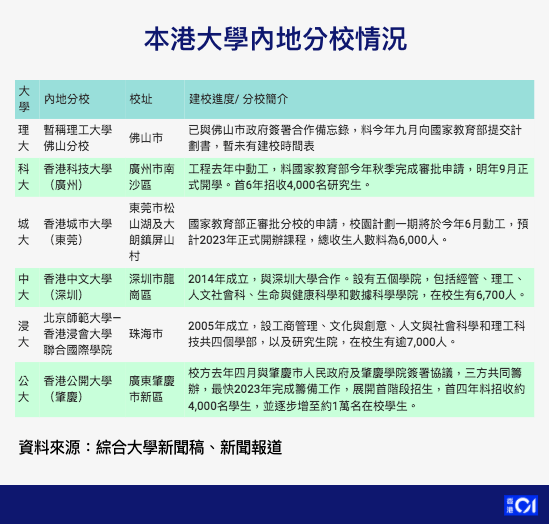 本港大學內地分校情況

| 大學 | 內地分校 | 校址 | 建校進度/ 分校簡介 |
|---|---|---|---|
| 理大 | 暫稱理工大學佛山分校 | 佛山市 | 已與佛山市政府簽署合作備忘錄，料今年九月向國家教育部提交計劃書，暫未有建校時間表 |
| 科大 | 香港科技大學（廣州） | 廣州市南沙區 | 工程去年中動工，料國家教育部今年秋季完成審批申請，明年9月正式開學。首6年招收4,000名研究生。 |
| 城大 | 香港城市大學（東莞） | 東莞市松山湖及大朗鎮屏山村 | 國家教育部正審批分校的申請，校園計劃一期將於今年6月動工，預計2023年正式開辦課程，總收生人數料為6,000人。 |
| 中大 | 香港中文大學（深圳） | 深圳市龍崗區 | 2014年成立，與深圳大學合作。設有五個學院，包括經管、理工、人文社會科、生命與健康科學和數據科學學院，在校生有6,700人。 |
| 浸大 | 北京師範大學－香港浸會大學聯合國際學院 | 珠海市 | 2005年成立，設工商管理、文化與創意、人文與社會科學和理工科技共四個學部，以及研究生院，在校生有逾7,000人。 |
| 公大 | 香港公開大學（肇慶） | 廣東肇慶市新區 | 校方去年四月與肇慶市人民政府及肇慶學院簽署協議，三方共同籌辦，最快2023年完成籌備工作，展開首階段招生，首四年料招收約4,000名學生，並逐步增至約1萬名在校學生。 |

資料來源：綜合大學新聞稿、新聞報道

香港01